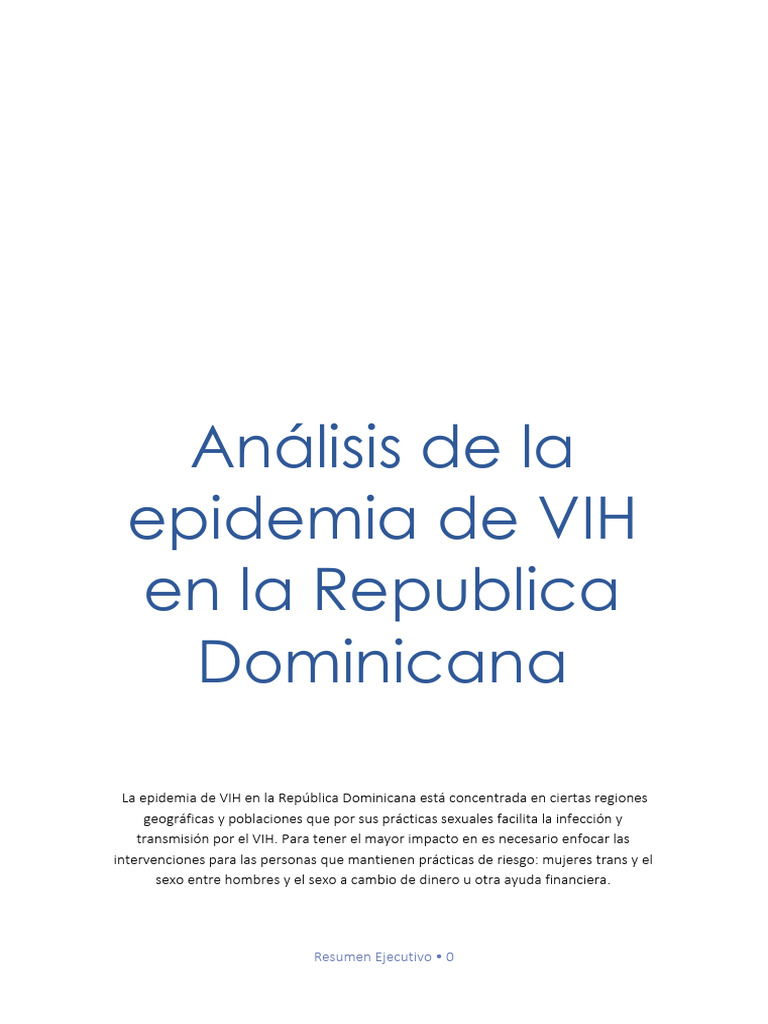 Análisis de la epidemia de VIH en la Republica Dominicana

La epidemia de VIH en la República Dominicana está concentrada en ciertas regiones geográficas y poblaciones que por sus prácticas sexuales facilita la infección y transmisión por el VIH. Para tener el mayor impacto en es necesario enfocar las intervenciones para las personas que mantienen prácticas de riesgo: mujeres trans y el sexo entre hombres y el sexo a cambio de dinero u otra ayuda financiera.

Resumen Ejecutivo • 0